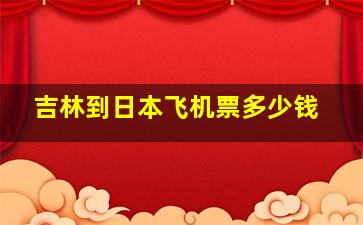 吉林到日本飞机票多少钱